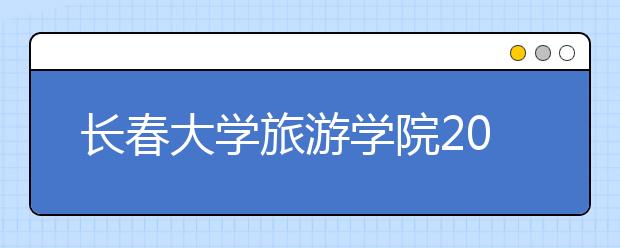 长春大学旅游学院20